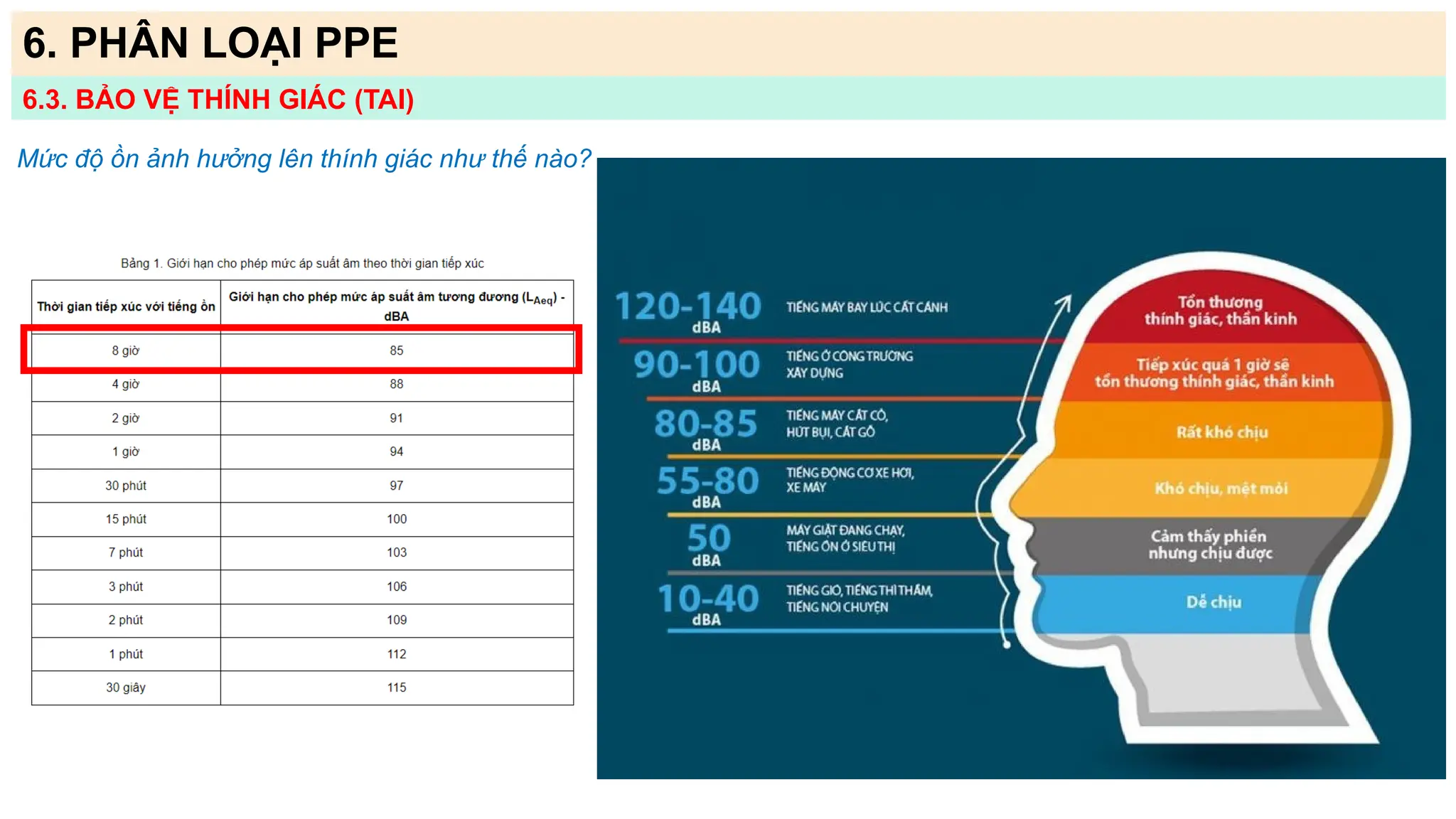 6. PHÂN LOẠI PPE

6.3. BẢO VỆ THÍNH GIÁC (TAI)

Mức độ ồn ảnh hưởng lên thính giác như thế nào?

Bảng 1. Giới hạn cho phép mức áp suất âm theo thời gian tiếp xúc

| Thời gian tiếp xúc với tiếng ồn | Giới hạn cho phép mức áp suất âm tương đương ($L_{Aeq}$) - dBA |
|---|---|
| 8 giờ | 85 |
| 4 giờ | 88 |
| 2 giờ | 91 |
| 1 giờ | 94 |
| 30 phút | 97 |
| 15 phút | 100 |
| 7 phút | 103 |
| 3 phút | 106 |
| 2 phút | 109 |
| 1 phút | 112 |
| 30 giây | 115 |

120-140 dBA
TIẾNG MÁY BAY LÚC CẤT CÁNH

90-100 dBA
TIẾNG Ở CÔNG TRƯỜNG XÂY DỰNG

80-85 dBA
TIẾNG MÁY CẮT CỎ, HÚT BỤI, CẮT GỖ

55-80 dBA
TIẾNG ĐỘNG CƠ XE HƠI, XE MÁY

50 dBA
MÁY GIẶT ĐANG CHẠY, TIẾNG ỒN Ở SIÊU THỊ

10-40 dBA
TIẾNG GIÓ, TIẾNG THÌ THẦM, TIẾNG NÓI CHUYỆN

Tổn thương thính giác, thần kinh

Tiếp xúc quá 1 giờ sẽ tổn thương thính giác, thần kinh

Rất khó chịu

Khó chịu, mệt mỏi

Cảm thấy phiền nhưng chịu được

Dễ chịu